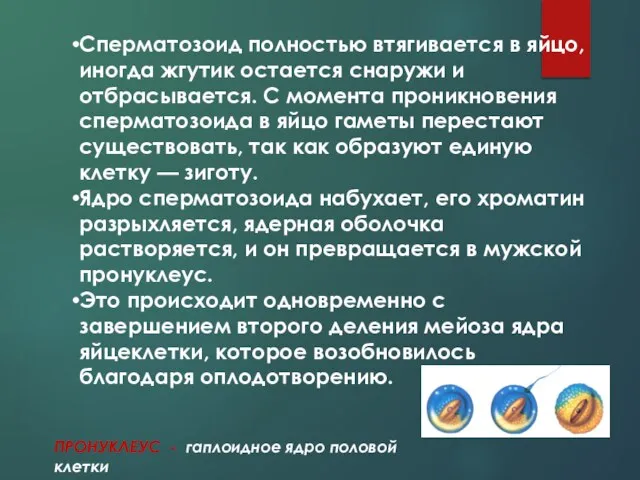 •Сперматозоид полностью втягивается в яйцо, иногда жгутик остается снаружи и отбрасывается. С момента проникновения сперматозоида в яйцо гаметы перестают существовать, так как образуют единую клетку — зиготу.

•Ядро сперматозоида набухает, его хроматин разрыхляется, ядерная оболочка растворяется, и он превращается в мужской пронуклеус.

•Это происходит одновременно с завершением второго деления мейоза ядра яйцеклетки, которое возобновилось благодаря оплодотворению.

ПРОНУКЛЕУС - гаплоидное ядро половой клетки